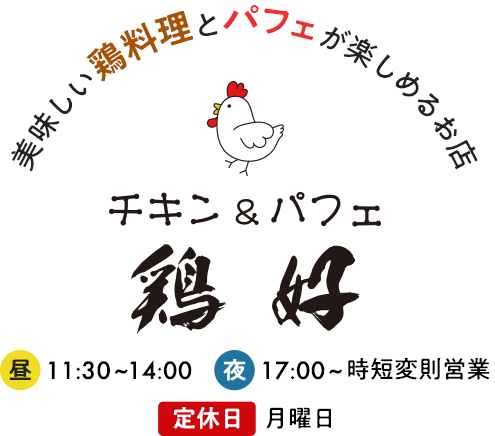 美味しい鶏料理とパフェが楽しめるお店

チキン＆パフェ

鶏好

昼 11:30~14:00 夜 17:00～時短変則営業

定休日 月曜日